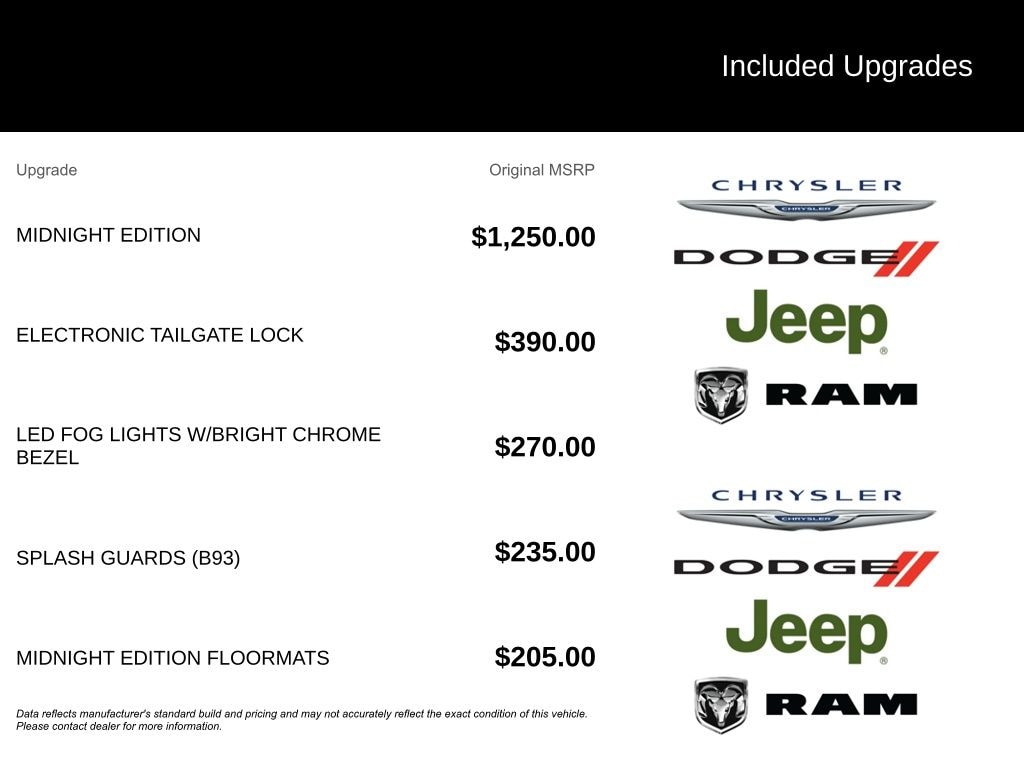 Included Upgrades

| Upgrade | Original MSRP |
|---|---|
| MIDNIGHT EDITION | $1,250.00 |
| ELECTRONIC TAILGATE LOCK | $390.00 |
| LED FOG LIGHTS W/BRIGHT CHROME BEZEL | $270.00 |
| SPLASH GUARDS (B93) | $235.00 |
| MIDNIGHT EDITION FLOORMATS | $205.00 |

Data reflects manufacturer's standard build and pricing and may not accurately reflect the exact condition of this vehicle. Please contact dealer for more information.

CHRYSLER
CHRYSLER
DODGE
Jeep
RAM
CHRYSLER
CHRYSLER
DODGE
Jeep
RAM